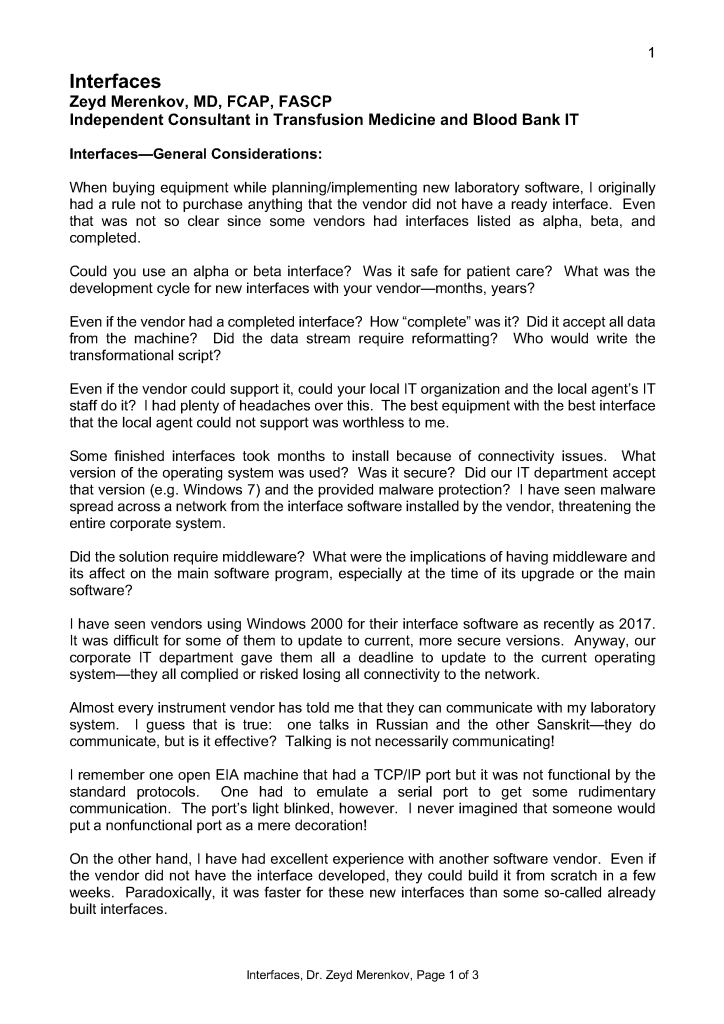 1

Interfaces
Zeyd Merenkov, MD, FCAP, FASCP
Independent Consultant in Transfusion Medicine and Blood Bank IT

Interfaces—General Considerations:

When buying equipment while planning/implementing new laboratory software, I originally had a rule not to purchase anything that the vendor did not have a ready interface. Even that was not so clear since some vendors had interfaces listed as alpha, beta, and completed.

Could you use an alpha or beta interface? Was it safe for patient care? What was the development cycle for new interfaces with your vendor—months, years?

Even if the vendor had a completed interface? How "complete" was it? Did it accept all data from the machine? Did the data stream require reformatting? Who would write the transformational script?

Even if the vendor could support it, could your local IT organization and the local agent's IT staff do it? I had plenty of headaches over this. The best equipment with the best interface that the local agent could not support was worthless to me.

Some finished interfaces took months to install because of connectivity issues. What version of the operating system was used? Was it secure? Did our IT department accept that version (e.g. Windows 7) and the provided malware protection? I have seen malware spread across a network from the interface software installed by the vendor, threatening the entire corporate system.

Did the solution require middleware? What were the implications of having middleware and its affect on the main software program, especially at the time of its upgrade or the main software?

I have seen vendors using Windows 2000 for their interface software as recently as 2017. It was difficult for some of them to update to current, more secure versions. Anyway, our corporate IT department gave them all a deadline to update to the current operating system—they all complied or risked losing all connectivity to the network.

Almost every instrument vendor has told me that they can communicate with my laboratory system. I guess that is true: one talks in Russian and the other Sanskrit—they do communicate, but is it effective? Talking is not necessarily communicating!

I remember one open EIA machine that had a TCP/IP port but it was not functional by the standard protocols. One had to emulate a serial port to get some rudimentary communication. The port's light blinked, however. I never imagined that someone would put a nonfunctional port as a mere decoration!

On the other hand, I have had excellent experience with another software vendor. Even if the vendor did not have the interface developed, they could build it from scratch in a few weeks. Paradoxically, it was faster for these new interfaces than some so-called already built interfaces.

Interfaces, Dr. Zeyd Merenkov, Page 1 of 3